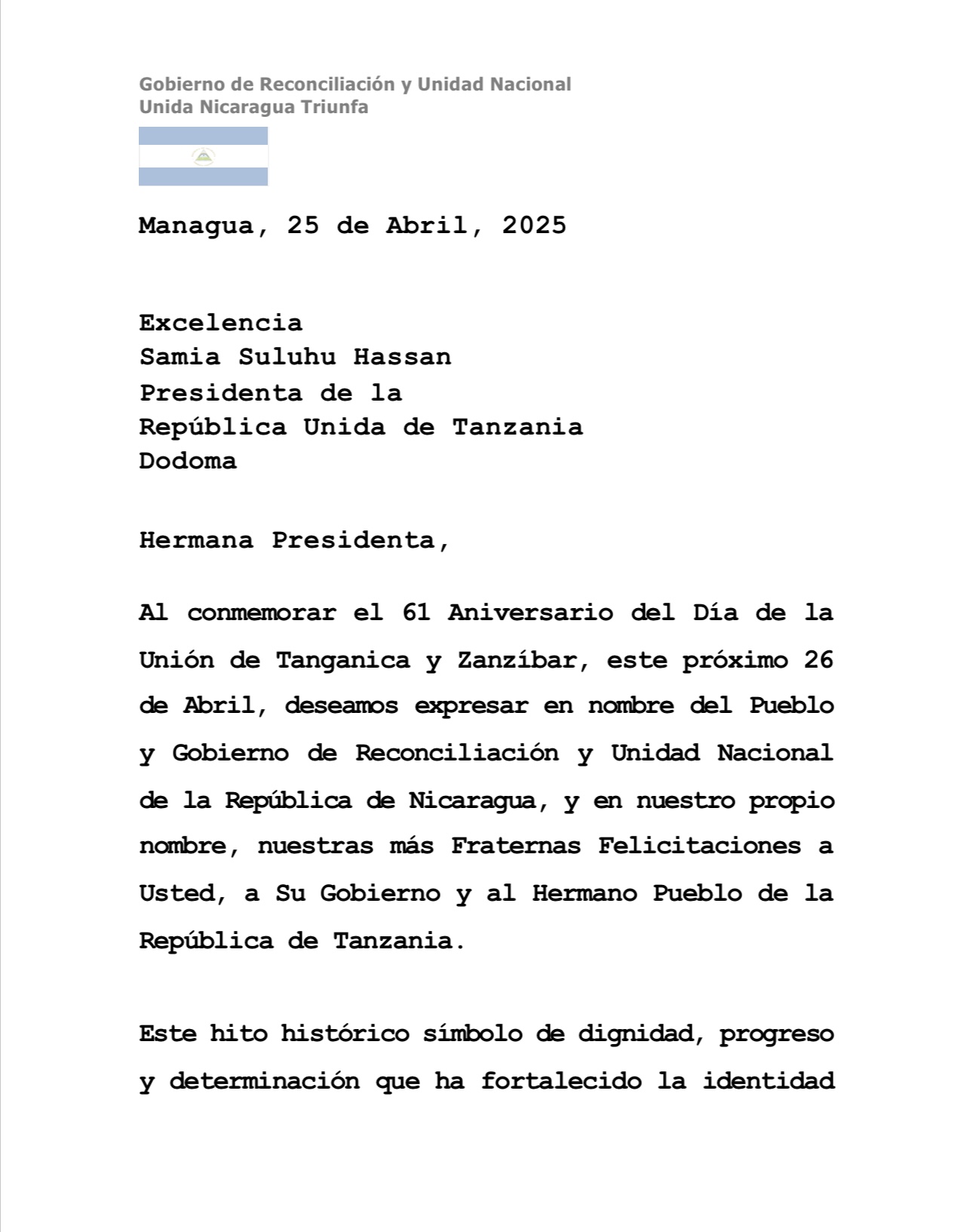 Gobierno de Reconciliación y Unidad Nacional
Unida Nicaragua Triunfa

Managua, 25 de Abril, 2025

Excelencia
Samia Suluhu Hassan
Presidenta de la
República Unida de Tanzania
Dodoma

Hermana Presidenta,

Al conmemorar el 61 Aniversario del Día de la Unión de Tanganica y Zanzíbar, este próximo 26 de Abril, deseamos expresar en nombre del Pueblo y Gobierno de Reconciliación y Unidad Nacional de la República de Nicaragua, y en nuestro propio nombre, nuestras más Fraternas Felicitaciones a Usted, a Su Gobierno y al Hermano Pueblo de la República de Tanzania.

Este hito histórico símbolo de dignidad, progreso y determinación que ha fortalecido la identidad